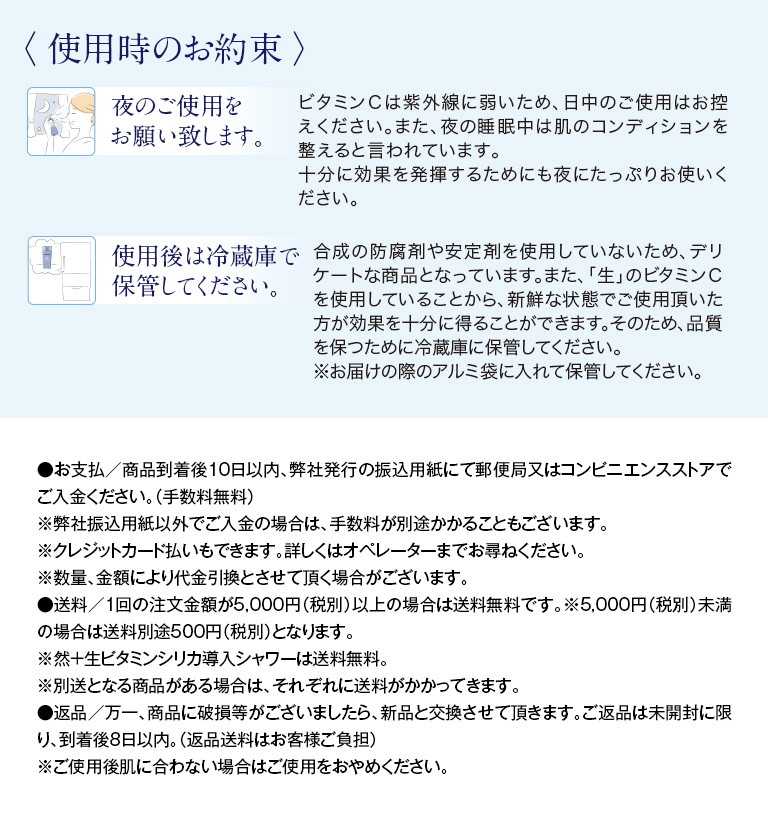 〈 使用時のお約束 〉

夜のご使用をお願い致します。

ビタミンCは紫外線に弱いため、日中のご使用はお控えください。また、夜の睡眠中は肌のコンディションを整えると言われています。
十分に効果を発揮するためにも夜にたっぷりお使いください。

使用後は冷蔵庫で保管してください。

合成の防腐剤や安定剤を使用していないため、デリケートな商品となっています。また、「生」のビタミンCを使用していることから、新鮮な状態でご使用頂いた方が効果を十分に得ることができます。そのため、品質を保つために冷蔵庫に保管してください。
※お届けの際のアルミ袋に入れて保管してください。

●お支払／商品到着後10日以内、弊社発行の振込用紙にて郵便局又はコンビニエンスストアでご入金ください。（手数料無料）
※弊社振込用紙以外でご入金の場合は、手数料が別途かかることもございます。
※クレジットカード払いもできます。詳しくはオペレーターまでお尋ねください。
※数量、金額により代金引換とさせて頂く場合がございます。
●送料／1回の注文金額が5,000円（税別）以上の場合は送料無料です。※5,000円（税別）未満の場合は送料別途500円（税別）となります。
※然+生ビタミンシリカ導入シャワーは送料無料。
※別送となる商品がある場合は、それぞれに送料がかかってきます。
●返品／万一、商品に破損等がございましたら、新品と交換させて頂きます。ご返品は未開封に限り、到着後8日以内。（返品送料はお客様ご負担）
※ご使用後肌に合わない場合はご使用をおやめください。